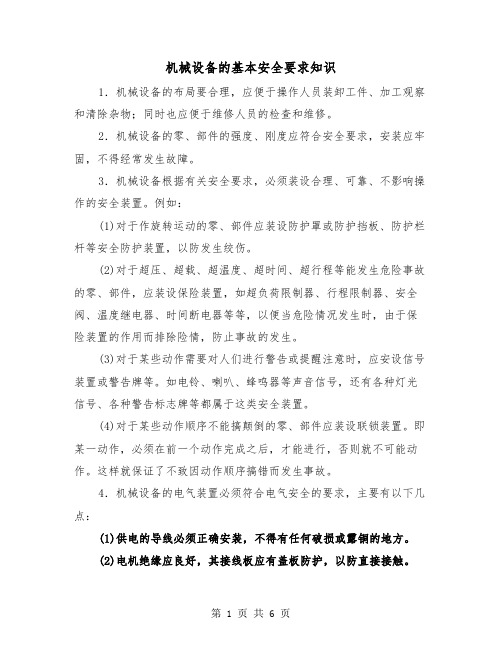 机械设备的基本安全要求知识

1. 机械设备的布局要合理，应便于操作人员装卸工件、加工观察和清除杂物；同时也应便于维修人员的检查和维修。

2. 机械设备的零、部件的强度、刚度应符合安全要求，安装应牢固，不得经常发生故障。

3. 机械设备根据有关安全要求，必须装设合理、可靠、不影响操作的安全装置。例如：

(1)对于作旋转运动的零、部件应装设防护罩或防护挡板、防护栏杆等安全防护装置，以防发生绞伤。

(2)对于超压、超载、超温度、超时间、超行程等能发生危险事故的零、部件，应装设保险装置，如超负荷限制器、行程限制器、安全阀、温度继电器、时间断电器等等，以便当危险情况发生时，由于保险装置的作用而排除险情，防止事故的发生。

(3)对于某些动作需要对人们进行警告或提醒注意时，应安设信号装置或警告牌等。如电铃、喇叭、蜂鸣器等声音信号，还有各种灯光信号、各种警告标志牌等都属于这类安全装置。

(4)对于某些动作顺序不能搞颠倒的零、部件应装设联锁装置。即某一动作，必须在前一个动作完成之后，才能进行，否则就不可能动作。这样就保证了不致因动作顺序搞错而发生事故。

4. 机械设备的电气装置必须符合电气安全的要求，主要有以下几点：

(1)供电的导线必须正确安装，不得有任何破损或露铜的地方。

(2)电机绝缘应良好，其接线板应有盖板防护，以防直接接触。

第 1 页 共 6 页